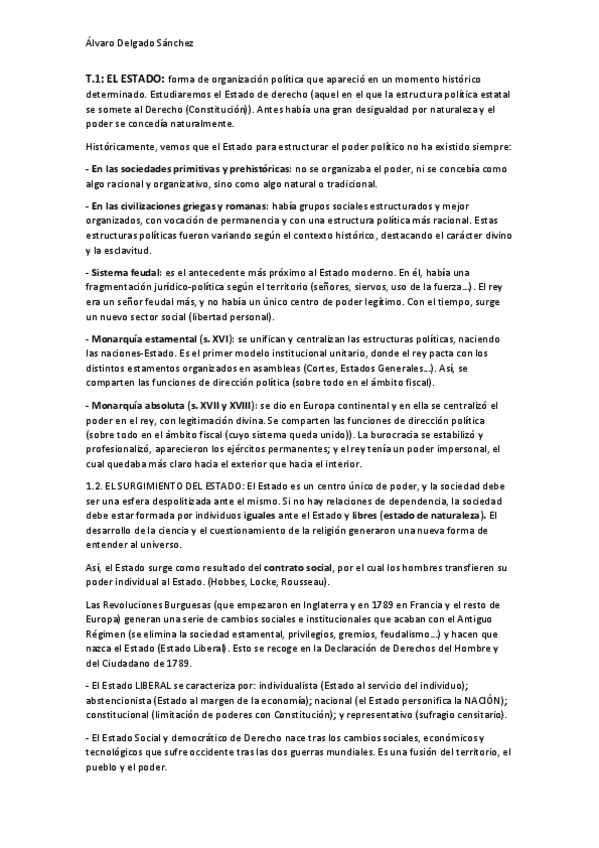 Álvaro Delgado Sánchez

T.1: EL ESTADO: forma de organización política que apareció en un momento histórico determinado. Estudiaremos el Estado de derecho (aquel en el que la estructura política estatal se somete al Derecho (Constitución)). Antes había una gran desigualdad por naturaleza y el poder se concedía naturalmente.

Históricamente, vemos que el Estado para estructurar el poder político no ha existido siempre:

- En las sociedades primitivas y prehistóricas: no se organizaba el poder, ni se concebía como algo racional y organizativo, sino como algo natural o tradicional.

- En las civilizaciones griegas y romanas: había grupos sociales estructurados y mejor organizados, con vocación de permanencia y con una estructura política más racional. Estas estructuras políticas fueron variando según el contexto histórico, destacando el carácter divino y la esclavitud.

- Sistema feudal: es el antecedente más próximo al Estado moderno. En él, había una fragmentación jurídico-política según el territorio (señores, siervos, uso de la fuerza...). El rey era un señor feudal más, y no había un único centro de poder legítimo. Con el tiempo, surge un nuevo sector social (libertad personal).

- Monarquía estamental (s. XVI): se unifican y centralizan las estructuras políticas, naciendo las naciones-Estado. Es el primer modelo institucional unitario, donde el rey pacta con los distintos estamentos organizados en asambleas (Cortes, Estados Generales...). Así, se comparten las funciones de dirección política (sobre todo en el ámbito fiscal).

- Monarquía absoluta (s. XVII y XVIII): se dio en Europa continental y en ella se centralizó el poder en el rey, con legitimación divina. Se comparten las funciones de dirección política (sobre todo en el ámbito fiscal (cuyo sistema queda unido)). La burocracia se estabilizó y profesionalizó, aparecieron los ejércitos permanentes; y el rey tenía un poder impersonal, el cual quedaba más claro hacia el exterior que hacia el interior.

1.2. EL SURGIMIENTO DEL ESTADO: El Estado es un centro único de poder, y la sociedad debe ser una esfera despolitizada ante el mismo. Si no hay relaciones de dependencia, la sociedad debe estar formada por individuos iguales ante el Estado y libres (estado de naturaleza). El desarrollo de la ciencia y el cuestionamiento de la religión generaron una nueva forma de entender al universo.

Así, el Estado surge como resultado del contrato social, por el cual los hombres transfieren su poder individual al Estado. (Hobbes, Locke, Rousseau).

Las Revoluciones Burguesas (que empezaron en Inglaterra y en 1789 en Francia y el resto de Europa) generan una serie de cambios sociales e institucionales que acaban con el Antiguo Régimen (se elimina la sociedad estamental, privilegios, gremios, feudalismo...) y hacen que nazca el Estado (Estado Liberal). Esto se recoge en la Declaración de Derechos del Hombre y del Ciudadano de 1789.

- El Estado LIBERAL se caracteriza por: individualista (Estado al servicio del individuo); abstencionista (Estado al margen de la economía); nacional (el Estado personifica la NACIÓN); constitucional (limitación de poderes con Constitución); y representativo (sufragio censitario).

- El Estado Social y democrático de Derecho nace tras los cambios sociales, económicos y tecnológicos que sufre occidente tras las dos guerras mundiales. Es una fusión del territorio, el pueblo y el poder.